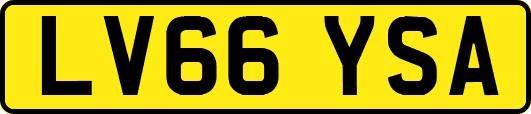 LV66 YSA